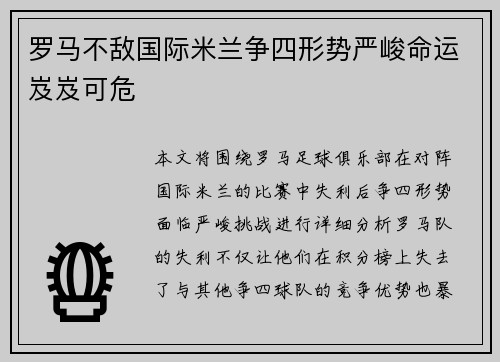 罗马不敌国际米兰争四形势严峻命运岌岌可危

本文将围绕罗马足球俱乐部在对阵国际米兰的比赛中失利后争四形势面临严峻挑战进行详细分析罗马队的失利不仅让他们在积分榜上失去了与其他争四球队的竞争优势也暴